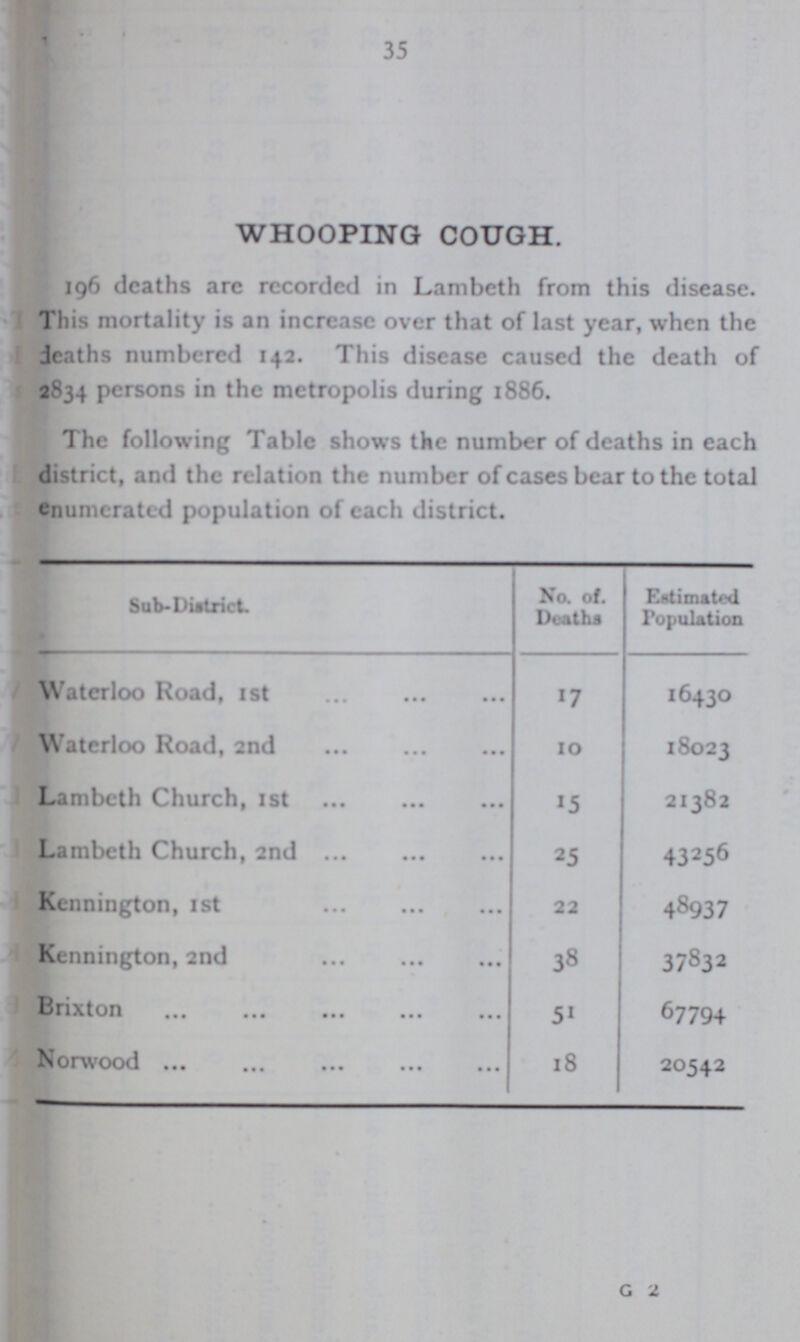 35

WHOOPING COUGH.

196 deaths are recorded in Lambeth from this disease. This mortality is an increase over that of last year, when the deaths numbered 142. This disease caused the death of 2834 persons in the metropolis during 1886.

The following Table shows the number of deaths in each district, and the relation the number of cases bear to the total enumerated population of each district.

| Sub-District. | No. of. Deaths | Estimated Population |
|---|---|---|
| Waterloo Road, 1st ... ... ... | 17 | 16430 |
| Waterloo Road, 2nd ... ... ... | 10 | 18023 |
| Lambeth Church, 1st ... ... ... | 15 | 21382 |
| Lambeth Church, 2nd ... ... ... | 25 | 43256 |
| Kennington, 1st ... ... ... | 22 | 48937 |
| Kennington, 2nd ... ... ... | 38 | 37832 |
| Brixton ... ... ... ... ... | 51 | 67794 |
| Norwood ... ... ... ... ... | 18 | 20542 |

G 2